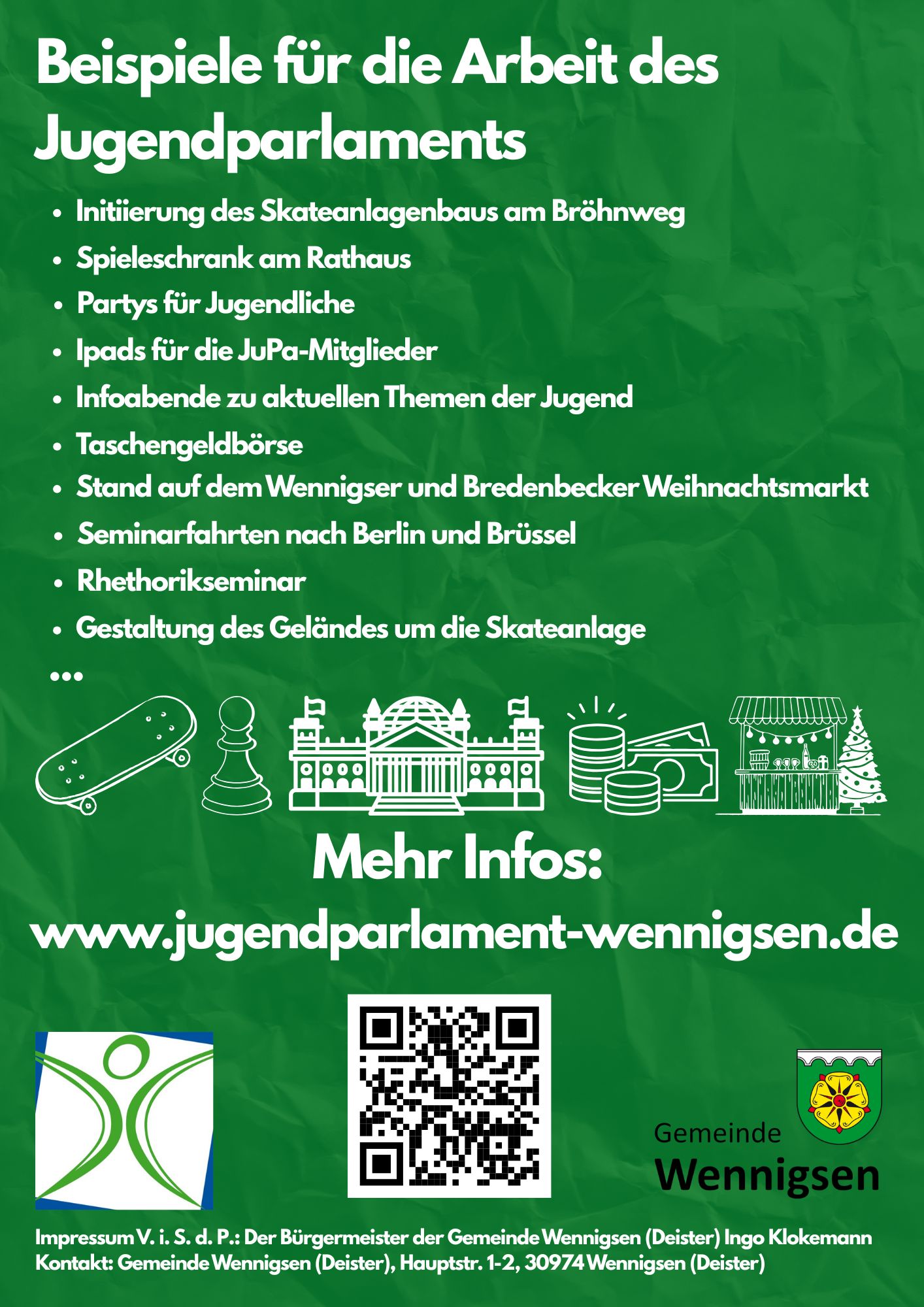 Beispiele für die Arbeit des Jugendparlaments

• Initiierung des Skateanlagenbaus am Bröhnweg
• Spieleschrank am Rathaus
• Partys für Jugendliche
• Ipads für die JuPa-Mitglieder
• Infoabende zu aktuellen Themen der Jugend
• Taschengeldbörse
• Stand auf dem Wennigser und Bredenbecker Weihnachtsmarkt
• Seminarfahrten nach Berlin und Brüssel
• Rhethorikseminar
• Gestaltung des Geländes um die Skateanlage
...

Mehr Infos:

www.jugendparlament-wennigsen.de

Gemeinde
Wennigsen

Impressum V. i. S. d. P.: Der Bürgermeister der Gemeinde Wennigsen (Deister) Ingo Klokemann
Kontakt: Gemeinde Wennigsen (Deister), Hauptstr. 1-2, 30974 Wennigsen (Deister)